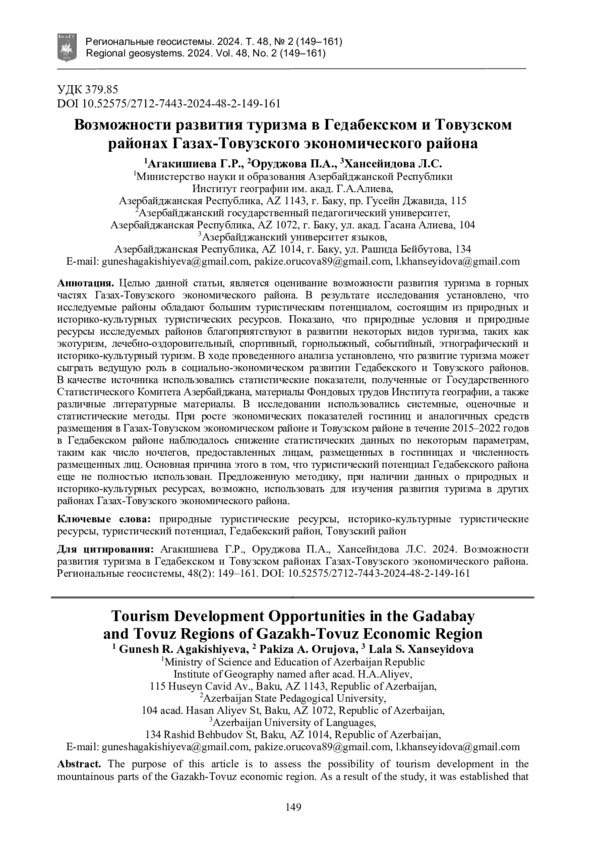 Региональные геосистемы. 2024. Т. 48, № 2 (149–161)
Regional geosystems. 2024. Vol. 48, No. 2 (149–161)

УДК 379.85
DOI 10.52575/2712-7443-2024-48-2-149-161

Возможности развития туризма в Гедабекском и Товузском районах Газах-Товузского экономического района

$^1$Агакишиева Г.Р., $^2$Оруджова П.А., $^3$Хансейидова Л.С.
$^1$Министерство науки и образования Азербайджанской Республики
Институт географии им. акад. Г.А.Алиева,
Азербайджанская Республика, AZ 1143, г. Баку, пр. Гусейн Джавида, 115
$^2$Азербайджанский государственный педагогический университет,
Азербайджанская Республика, AZ 1072, г. Баку, ул. акад. Гасана Алиева, 104
$^3$Азербайджанский университет языков,
Азербайджанская Республика, AZ 1014, г. Баку, ул. Рашида Бейбутова, 134
E-mail: guneshagakishiyeva@gmail.com, pakize.orucova89@gmail.com, l.khanseyidova@gmail.com

Аннотация. Целью данной статьи, является оценивание возможности развития туризма в горных частях Газах-Товузского экономического района. В результате исследования установлено, что исследуемые районы обладают большим туристическим потенциалом, состоящим из природных и историко-культурных туристических ресурсов. Показано, что природные условия и природные ресурсы исследуемых районов благоприятствуют в развитии некоторых видов туризма, таких как экотуризм, лечебно-оздоровительный, спортивный, горнолыжный, событийный, этнографический и историко-культурный туризм. В ходе проведенного анализа установлено, что развитие туризма может сыграть ведущую роль в социально-экономическом развитии Гедабекского и Товузского районов. В качестве источника использовались статистические показатели, полученные от Государственного Статистического Комитета Азербайджана, материалы Фондовых трудов Института географии, а также различные литературные материалы. В исследовании использовались системные, оценочные и статистические методы. При росте экономических показателей гостиниц и аналогичных средств размещения в Газах-Товузском экономическом районе и Товузском районе в течение 2015–2022 годов в Гедабекском районе наблюдалось снижение статистических данных по некоторым параметрам, таким как число ночлегов, предоставленных лицам, размещенных в гостиницах и численность размещенных лиц. Основная причина этого в том, что туристический потенциал Гедабекского района еще не полностью использован. Предложенную методику, при наличии данных о природных и историко-культурных ресурсах, возможно, использовать для изучения развития туризма в других районах Газах-Товузского экономического района.

Ключевые слова: природные туристические ресурсы, историко-культурные туристические ресурсы, туристический потенциал, Гедабекский район, Товузский район

Для цитирования: Агакишиева Г.Р., Оруджова П.А., Хансейидова Л.С. 2024. Возможности развития туризма в Гедабекском и Товузском районах Газах-Товузского экономического района. Региональные геосистемы, 48(2): 149–161. DOI: 10.52575/2712-7443-2024-48-2-149-161

Tourism Development Opportunities in the Gadabay and Tovuz Regions of Gazakh-Tovuz Economic Region

$^1$ Gunesh R. Agakishiyeva, $^2$ Pakiza A. Orujova, $^3$ Lala S. Xanseyidova
$^1$Ministry of Science and Education of Azerbaijan Republic
Institute of Geography named after acad. H.A.Aliyev,
115 Huseyn Cavid Av., Baku, AZ 1143, Republic of Azerbaijan,
$^2$Azerbaijan State Pedagogical University,
104 acad. Hasan Aliyev St, Baku, AZ 1072, Republic of Azerbaijan,
$^3$Azerbaijan University of Languages,
134 Rashid Behbudov St, Baku, AZ 1014, Republic of Azerbaijan,
E-mail: guneshagakishiyeva@gmail.com, pakize.orucova89@gmail.com, l.khanseyidova@gmail.com

Abstract. The purpose of this article is to assess the possibility of tourism development in the mountainous parts of the Gazakh-Tovuz economic region. As a result of the study, it was established that

149